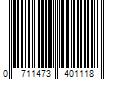 0 711473 401118